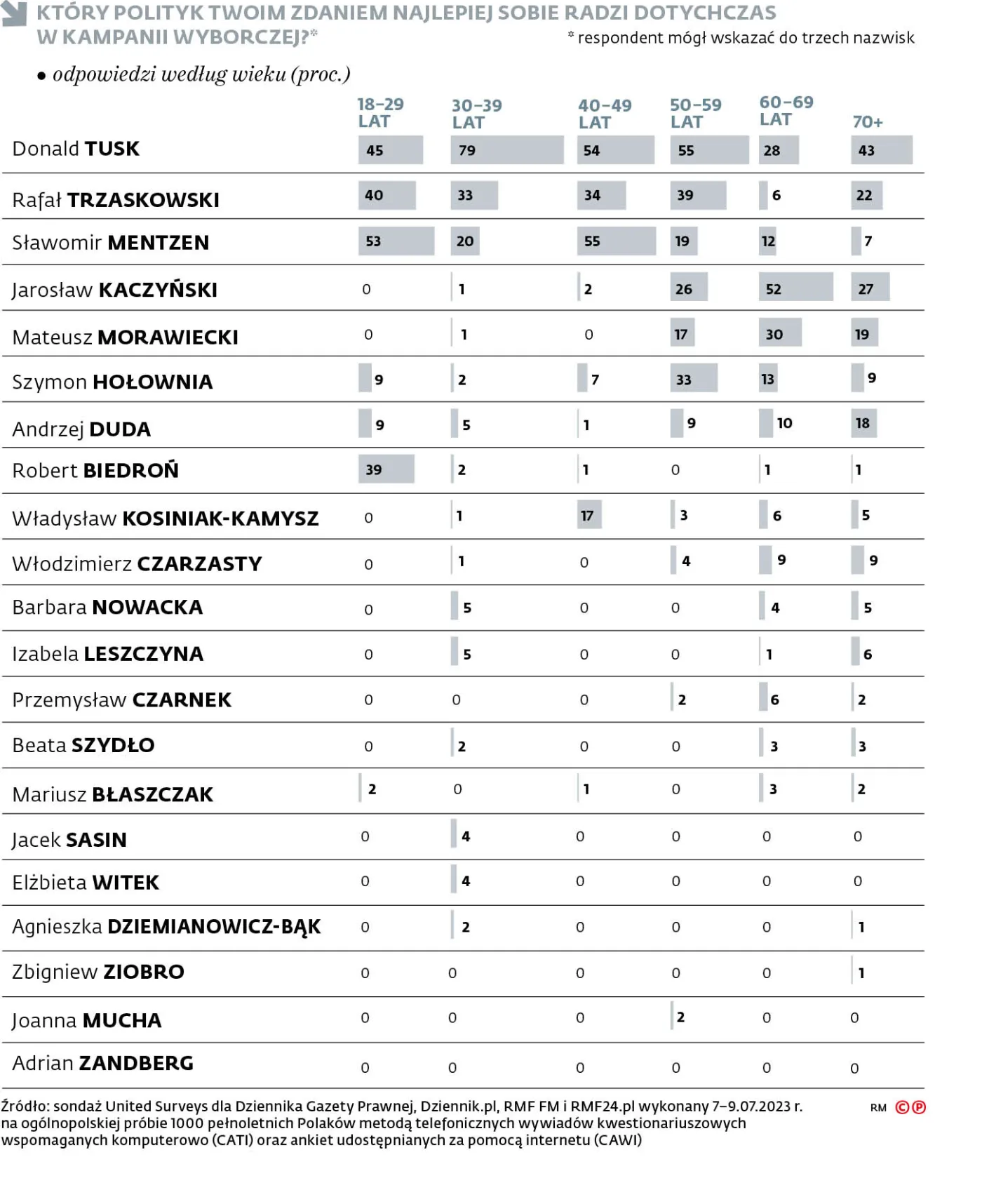 KTÓRY POLITYK TWOIM ZDANIEM NAJLEPIEJ SOBIE RADZI DOTYCHCZAS W KAMPANII WYBORCZEJ?*

* respondent mógł wskazać do trzech nazwisk

• odpowiedzi według wieku (proc.)

| | 18–29 LAT | 30–39 LAT | 40–49 LAT | 50–59 LAT | 60–69 LAT | 70+ |
|---|---|---|---|---|---|---|
| Donald TUSK | 45 | 79 | 54 | 55 | 28 | 43 |
| Rafał TRZASKOWSKI | 40 | 33 | 34 | 39 | 6 | 22 |
| Sławomir MENTZEN | 53 | 20 | 55 | 19 | 12 | 7 |
| Jarosław KACZYŃSKI | 0 | 1 | 2 | 26 | 52 | 27 |
| Mateusz MORAWIECKI | 0 | 1 | 0 | 17 | 30 | 19 |
| Szymon HOŁOWNIA | 9 | 2 | 7 | 33 | 13 | 9 |
| Andrzej DUDA | 9 | 5 | 1 | 9 | 10 | 18 |
| Robert BIEDROŃ | 39 | 2 | 1 | 0 | 1 | 1 |
| Władysław KOSINIAK-KAMYSZ | 0 | 1 | 17 | 3 | 6 | 5 |
| Włodzimierz CZARZASTY | 0 | 1 | 0 | 4 | 9 | 9 |
| Barbara NOWACKA | 0 | 5 | 0 | 0 | 4 | 5 |
| Izabela LESZCZYNA | 0 | 5 | 0 | 0 | 1 | 6 |
| Przemysław CZARNEK | 0 | 0 | 0 | 2 | 6 | 2 |
| Beata SZYDŁO | 0 | 2 | 0 | 0 | 3 | 3 |
| Mariusz BŁASZCZAK | 2 | 0 | 1 | 0 | 3 | 2 |
| Jacek SASIN | 0 | 4 | 0 | 0 | 0 | 0 |
| Elżbieta WITEK | 0 | 4 | 0 | 0 | 0 | 0 |
| Agnieszka DZIEMIANOWICZ-BĄK | 0 | 2 | 0 | 0 | 0 | 1 |
| Zbigniew ZIOBRO | 0 | 0 | 0 | 0 | 0 | 1 |
| Joanna MUCHA | 0 | 0 | 0 | 2 | 0 | 0 |
| Adrian ZANDBERG | 0 | 0 | 0 | 0 | 0 | 0 |

Źródło: sondaż United Surveys dla Dziennika Gazety Prawnej, Dziennik.pl, RMF FM i RMF24.pl wykonany 7–9.07.2023 r. na ogólnopolskiej próbie 1000 pełnoletnich Polaków metodą telefonicznych wywiadów kwestionariuszowych wspomaganych komputerowo (CATI) oraz ankiet udostępnianych za pomocą internetu (CAWI)

RM ©℗